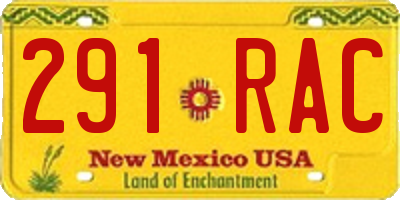 291 RAC

New Mexico USA
Land of Enchantment